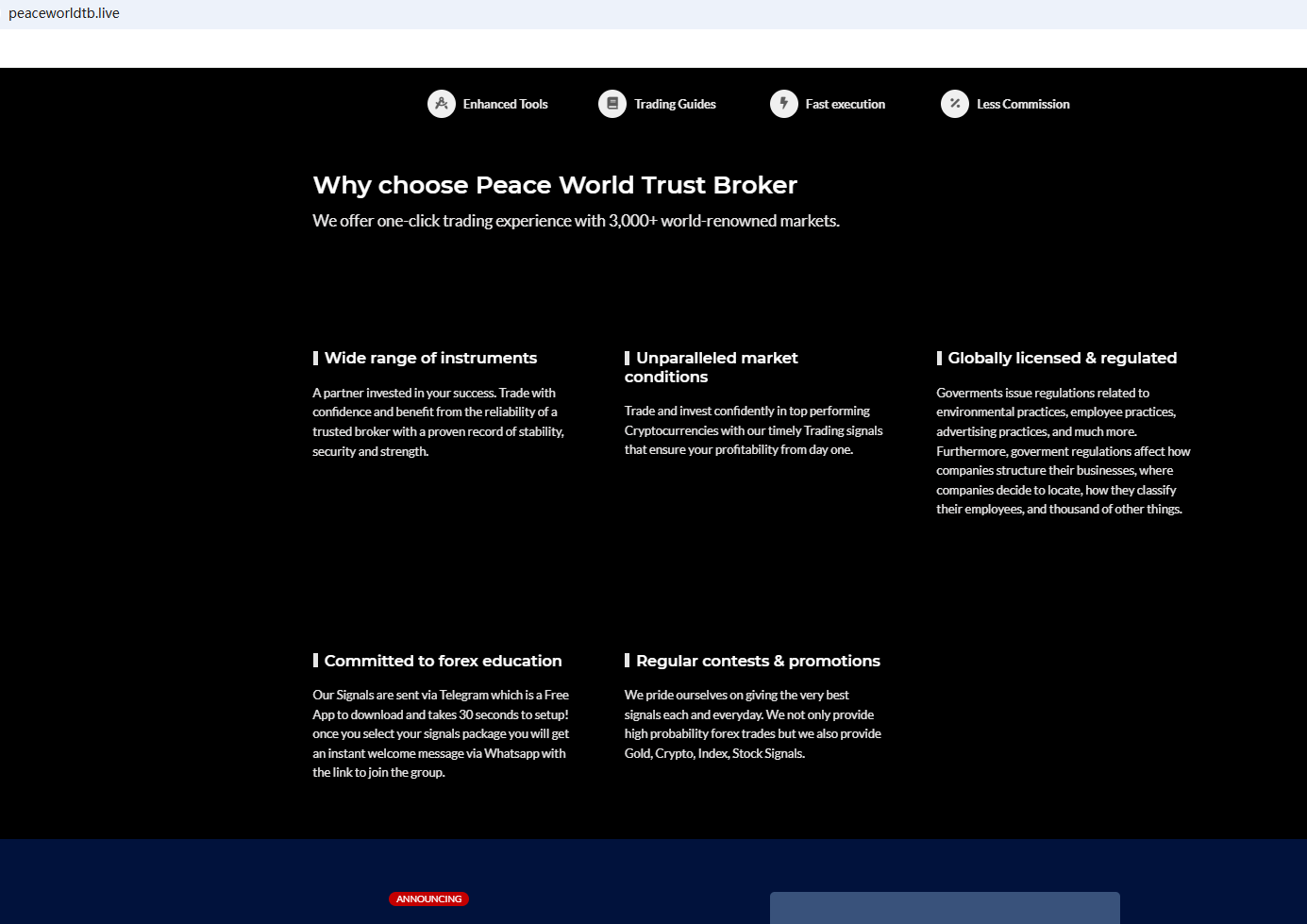 peaceworldtb.live

Enhanced Tools Trading Guides Fast execution Less Commission

Why choose Peace World Trust Broker

We offer one-click trading experience with 3,000+ world-renowned markets.

Wide range of instruments

A partner invested in your success. Trade with confidence and benefit from the reliability of a trusted broker with a proven record of stability, security and strength.

Unparalleled market conditions

Trade and invest confidently in top performing Cryptocurrencies with our timely Trading signals that ensure your profitability from day one.

Globally licensed & regulated

Goverments issue regulations related to environmental practices, employee practices, advertising practices, and much more. Furthermore, goverment regulations affect how companies structure their businesses, where companies decide to locate, how they classify their employees, and thousand of other things.

Committed to forex education

Our Signals are sent via Telegram which is a Free App to download and takes 30 seconds to setup! once you select your signals package you will get an instant welcome message via Whatsapp with the link to join the group.

Regular contests & promotions

We pride ourselves on giving the very best signals each and everyday. We not only provide high probability forex trades but we also provide Gold, Crypto, Index, Stock Signals.

ANNOUNCING